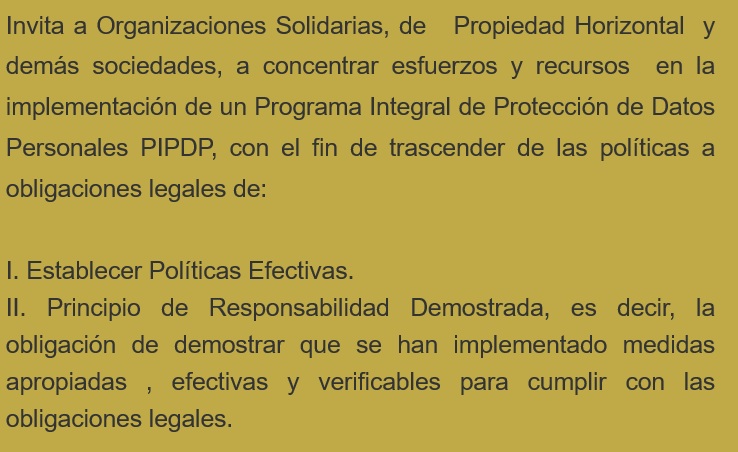 Invita a Organizaciones Solidarias, de Propiedad Horizontal y demás sociedades, a concentrar esfuerzos y recursos en la implementación de un Programa Integral de Protección de Datos Personales PIPDP, con el fin de trascender de las políticas a obligaciones legales de:

I. Establecer Políticas Efectivas.
II. Principio de Responsabilidad Demostrada, es decir, la obligación de demostrar que se han implementado medidas apropiadas , efectivas y verificables para cumplir con las obligaciones legales.